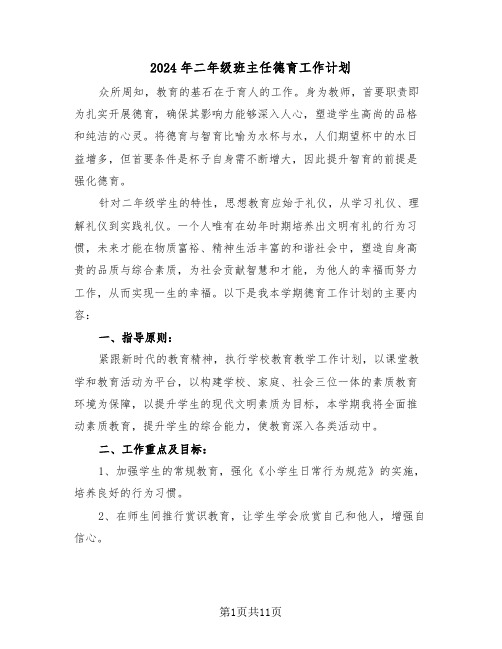 2024年二年级班主任德育工作计划

众所周知，教育的基石在于育人的工作。身为教师，首要职责即为扎实开展德育，确保其影响力能够深入人心，塑造学生高尚的品格和纯洁的心灵。将德育与智育比喻为水杯与水，人们期望杯中的水日益增多，但首要条件是杯子自身需不断增大，因此提升智育的前提是强化德育。

针对二年级学生的特性，思想教育应始于礼仪，从学习礼仪、理解礼仪到实践礼仪。一个人唯有在幼年时期培养出文明有礼的行为习惯，未来才能在物质富裕、精神生活丰富的和谐社会中，塑造自身高贵的品质与综合素质，为社会贡献智慧和才能，为他人的幸福而努力工作，从而实现一生的幸福。以下是我本学期德育工作计划的主要内容：

一、指导原则：

紧跟新时代的教育精神，执行学校教育教学工作计划，以课堂教学和教育活动为平台，以构建学校、家庭、社会三位一体的素质教育环境为保障，以提升学生的现代文明素质为目标，本学期我将全面推动素质教育，提升学生的综合能力，使教育深入各类活动中。

二、工作重点及目标：

1、加强学生的常规教育，强化《小学生日常行为规范》的实施，培养良好的行为习惯。

2、在师生间推行赏识教育，让学生学会欣赏自己和他人，增强自信心。

第1页共11页